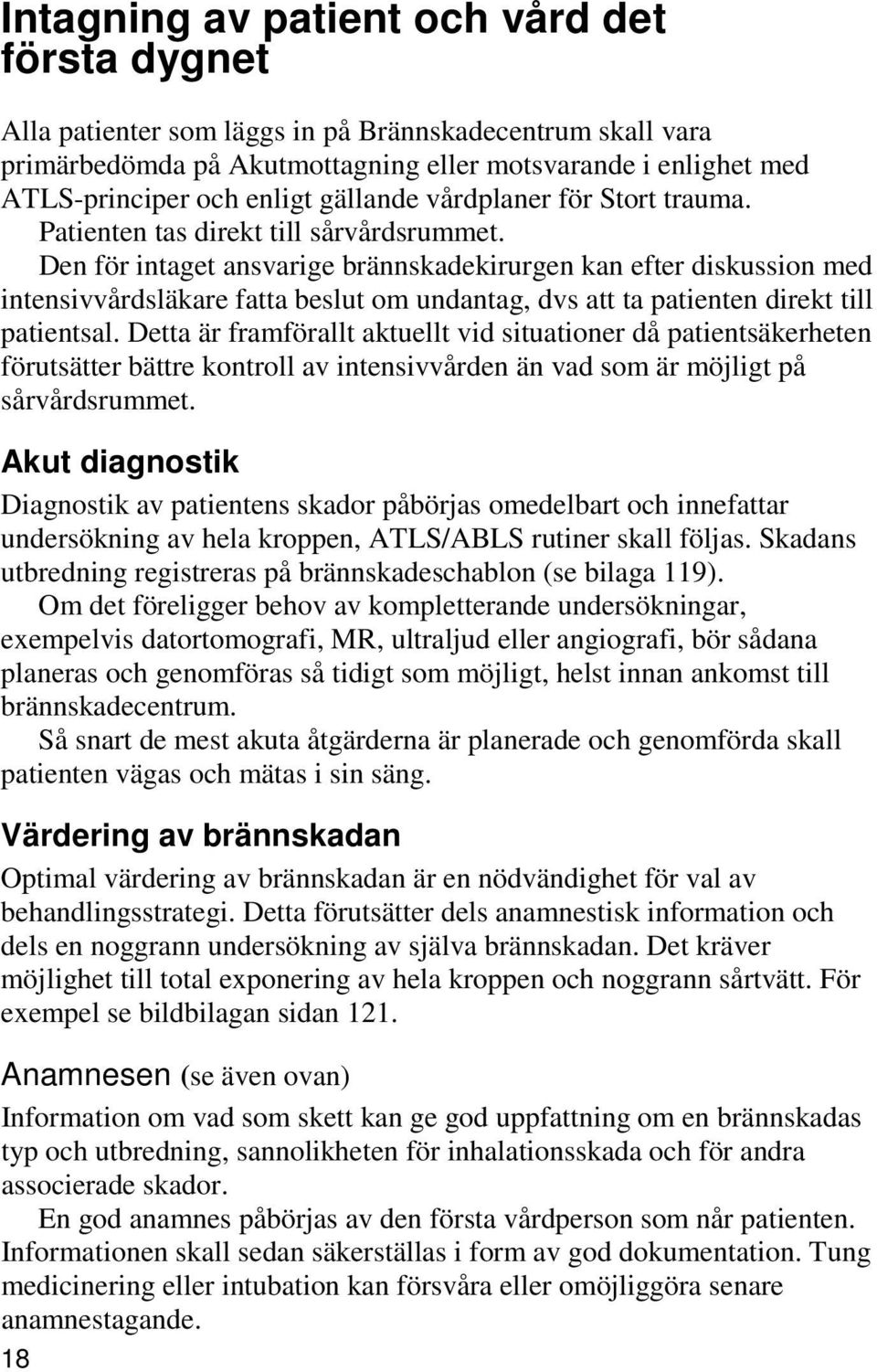 Intagning av patient och vård det första dygnet

Alla patienter som läggs in på Brännskadecentrum skall vara primärbedömda på Akutmottagning eller motsvarande i enlighet med ATLS-principer och enligt gällande vårdplaner för Stort trauma. Patienten tas direkt till sårvårdsrummet.

Den för intaget ansvarige brännskadekirurgen kan efter diskussion med intensivvårdsläkare fatta beslut om undantag, dvs att ta patienten direkt till patientsal. Detta är framförallt aktuellt vid situationer då patientsäkerheten förutsätter bättre kontroll av intensivvården än vad som är möjligt på sårvårdsrummet.

Akut diagnostik

Diagnostik av patientens skador påbörjas omedelbart och innefattar undersökning av hela kroppen, ATLS/ABLS rutiner skall följas. Skadans utbredning registreras på brännskadeschablon (se bilaga 119).

Om det föreligger behov av kompletterande undersökningar, exempelvis datortomografi, MR, ultraljud eller angiografi, bör sådana planeras och genomföras så tidigt som möjligt, helst innan ankomst till brännskadecentrum.

Så snart de mest akuta åtgärderna är planerade och genomförda skall patienten vägas och mätas i sin säng.

Värdering av brännskadan

Optimal värdering av brännskadan är en nödvändighet för val av behandlingsstrategi. Detta förutsätter dels anamnestisk information och dels en noggrann undersökning av själva brännskadan. Det kräver möjlighet till total exponering av hela kroppen och noggrann sårtvätt. För exempel se bildbilagan sidan 121.

Anamnesen (se även ovan)

Information om vad som skett kan ge god uppfattning om en brännskadas typ och utbredning, sannolikheten för inhalationsskada och för andra associerade skador.

En god anamnes påbörjas av den första vårdperson som når patienten. Informationen skall sedan säkerställas i form av god dokumentation. Tung medicinering eller intubation kan försvåra eller omöjliggöra senare anamnestagande.

18